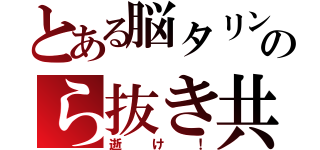 とある脳タリンの
ら抜き共
逝け！